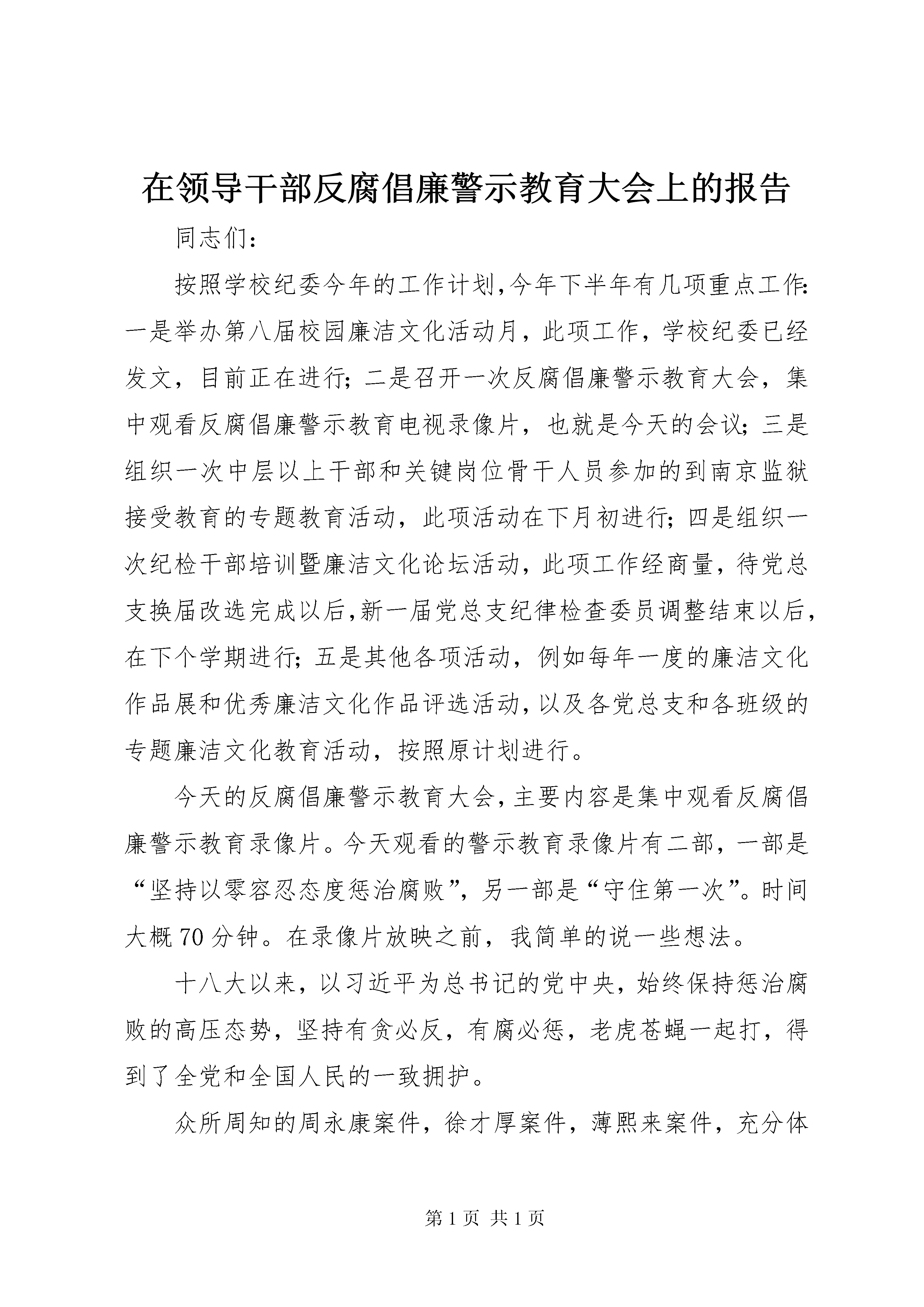 在领导干部反腐倡廉警示教育大会上的报告

同志们：

按照学校纪委今年的工作计划,今年下半年有几项重点工作:一是举办第八届校园廉洁文化活动月，此项工作，学校纪委已经发文，目前正在进行;二是召开一次反腐倡廉警示教育大会，集中观看反腐倡廉警示教育电视录像片，也就是今天的会议;三是组织一次中层以上干部和关键岗位骨干人员参加的到南京监狱接受教育的专题教育活动，此项活动在下月初进行;四是组织一次纪检干部培训暨廉洁文化论坛活动，此项工作经商量，待党总支换届改选完成以后,新一届党总支纪律检查委员调整结束以后,在下个学期进行;五是其他各项活动，例如每年一度的廉洁文化作品展和优秀廉洁文化作品评选活动,以及各党总支和各班级的专题廉洁文化教育活动，按照原计划进行。

今天的反腐倡廉警示教育大会,主要内容是集中观看反腐倡廉警示教育录像片。今天观看的警示教育录像片有二部，一部是“坚持以零容忍态度惩治腐败”，另一部是“守住第一次”。时间大概70分钟。在录像片放映之前，我简单的说一些想法。

十八大以来，以习近平为总书记的党中央，始终保持惩治腐败的高压态势，坚持有贪必反，有腐必惩，老虎苍蝇一起打，得到了全党和全国人民的一致拥护。

众所周知的周永康案件，徐才厚案件，薄熙来案件，充分体

第1页 共1页